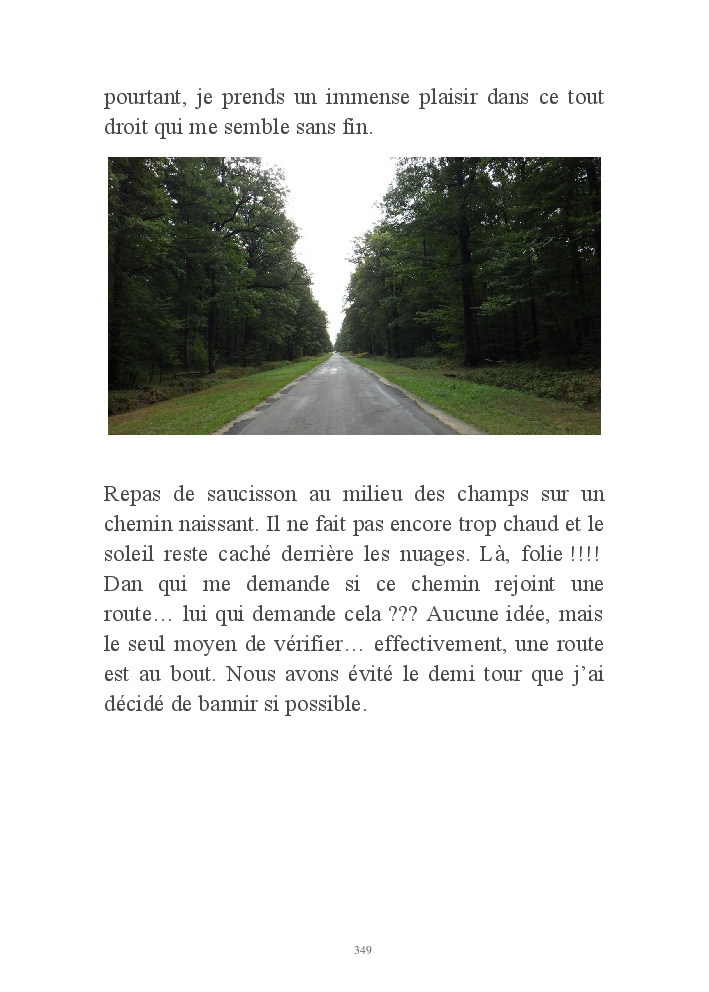 pourtant, je prends un immense plaisir dans ce tout droit qui me semble sans fin.

Repas de saucisson au milieu des champs sur un chemin naissant. Il ne fait pas encore trop chaud et le soleil reste caché derrière les nuages. Là, folie !!!! Dan qui me demande si ce chemin rejoint une route… lui qui demande cela ??? Aucune idée, mais le seul moyen de vérifier… effectivement, une route est au bout. Nous avons évité le demi tour que j'ai décidé de bannir si possible.

349